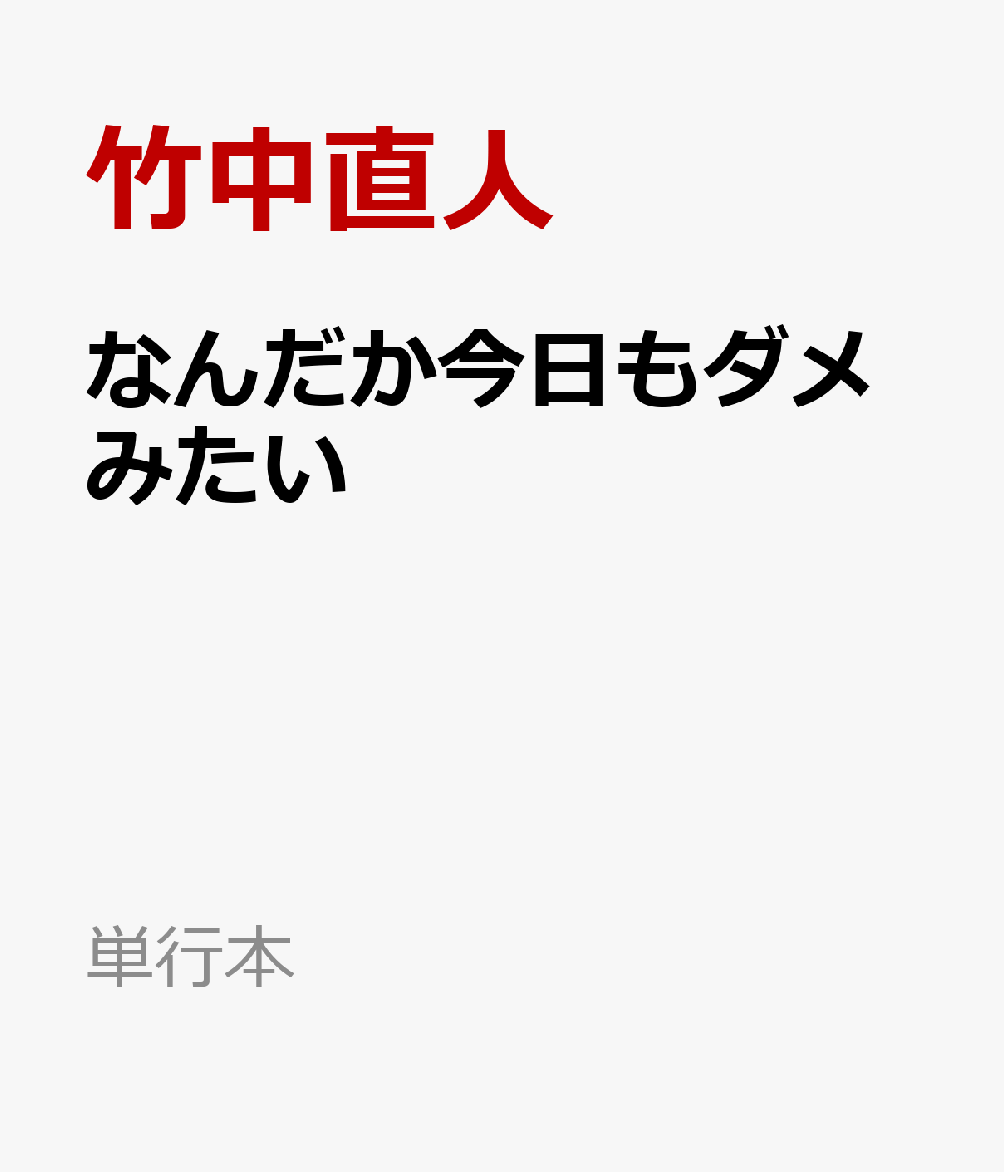 竹中直人

なんだか今日もダメみたい

単行本